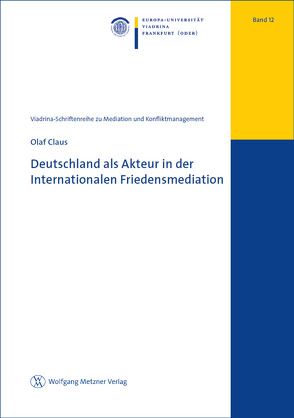 EUROPA-UNIVERSITÄT
VIADRINA
FRANKFURT (ODER)

Band 12

Viadrina-Schriftenreihe zu Mediation und Konfliktmanagement

Olaf Claus

Deutschland als Akteur in der Internationalen Friedensmediation

Wolfgang Metzner Verlag